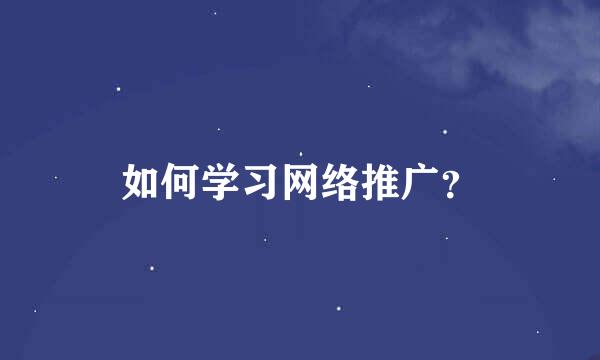 如何学习网络推广?